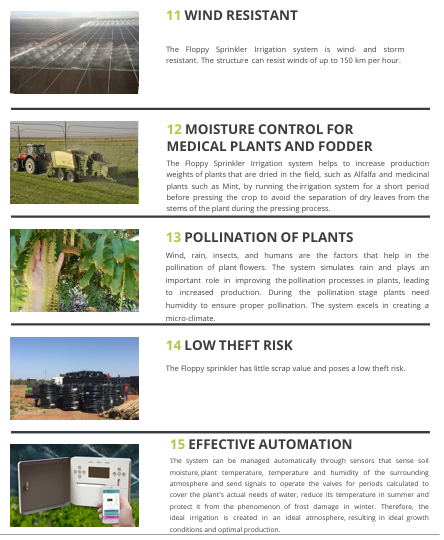 11 WIND RESISTANT

The Floppy Sprinkler Irrigation system is wind- and storm resistant. The structure can resist winds of up to 150 km per hour.

12 MOISTURE CONTROL FOR MEDICAL PLANTS AND FODDER

The Floppy Sprinkler Irrigation system helps to increase production weights of plants that are dried in the field, such as Alfalfa and medicinal plants such as Mint, by running the irrigation system for a short period before pressing the crop to avoid the separation of dry leaves from the stems of the plant during the pressing process.

13 POLLINATION OF PLANTS

Wind, rain, insects, and humans are the factors that help in the pollination of plant flowers. The system simulates rain and plays an important role in improving the pollination processes in plants, leading to increased production. During the pollination stage plants need humidity to ensure proper pollination. The system excels in creating a micro-climate.

14 LOW THEFT RISK

The Floppy sprinkler has little scrap value and poses a low theft risk.

15 EFFECTIVE AUTOMATION

The system can be managed automatically through sensors that sense soil moisture, plant temperature, temperature and humidity of the surrounding atmosphere and send signals to operate the valves for periods calculated to cover the plant's actual needs of water, reduce its temperature in summer and protect it from the phenomenon of frost damage in winter. Therefore, the ideal irrigation is created in an ideal atmosphere, resulting in ideal growth conditions and optimal production.